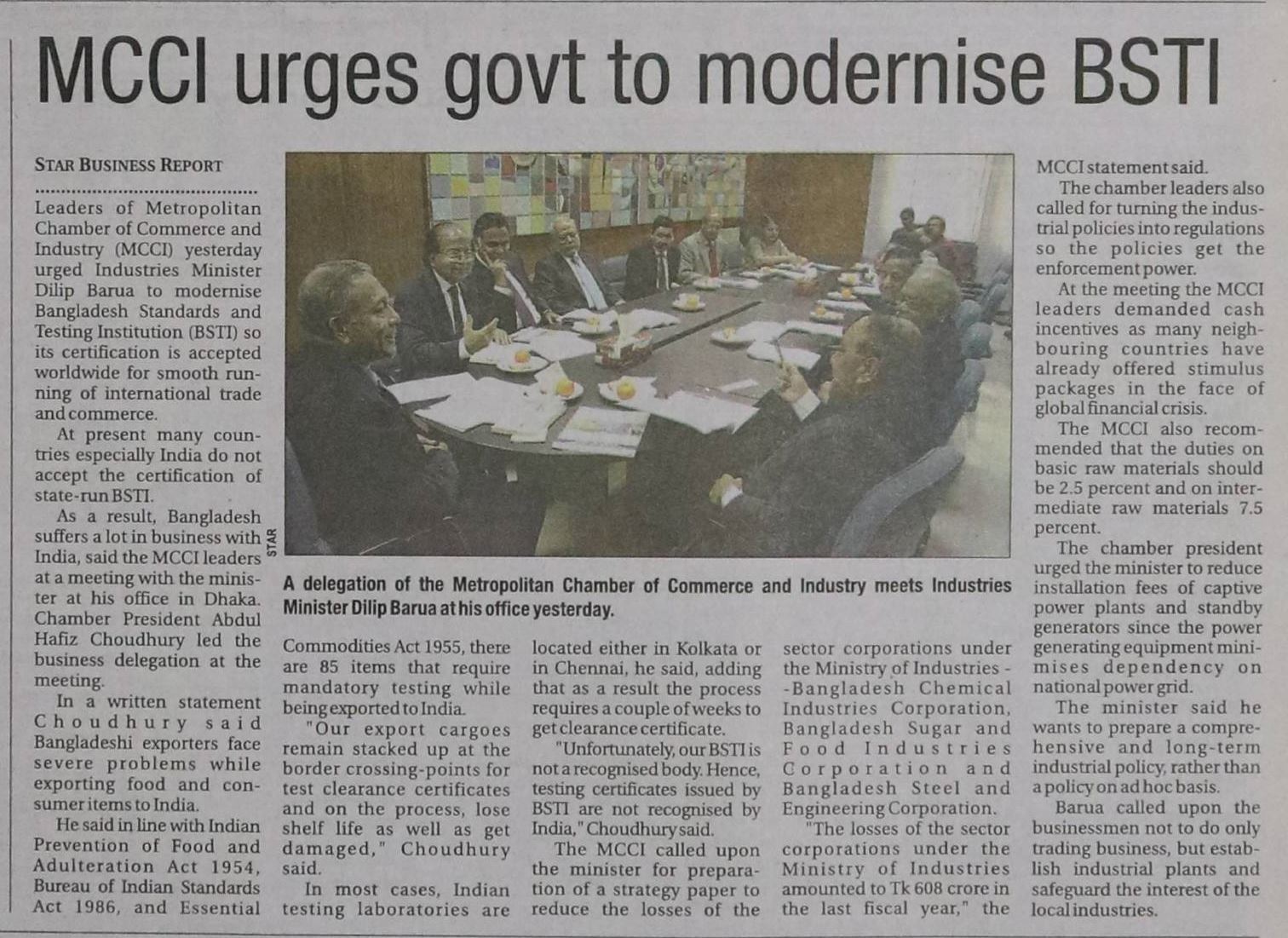 MCCI urges govt to modernise BSTI

STAR BUSINESS REPORT

Leaders of Metropolitan Chamber of Commerce and Industry (MCCI) yesterday urged Industries Minister Dilip Barua to modernise Bangladesh Standards and Testing Institution (BSTI) so its certification is accepted worldwide for smooth running of international trade and commerce.

At present many countries especially India do not accept the certification of state-run BSTI.

As a result, Bangladesh suffers a lot in business with India, said the MCCI leaders at a meeting with the minister at his office in Dhaka. Chamber President Abdul Hafiz Choudhury led the business delegation at the meeting.

In a written statement Choudhury said Bangladeshi exporters face severe problems while exporting food and consumer items to India.

He said in line with Indian Prevention of Food and Adulteration Act 1954, Bureau of Indian Standards Act 1986, and Essential Commodities Act 1955, there are 85 items that require mandatory testing while being exported to India.

"Our export cargoes remain stacked up at the border crossing-points for test clearance certificates and on the process, lose shelf life as well as get damaged," Choudhury said.

In most cases, Indian testing laboratories are located either in Kolkata or in Chennai, he said, adding that as a result the process requires a couple of weeks to get clearance certificate.

"Unfortunately, our BSTI is not a recognised body. Hence, testing certificates issued by BSTI are not recognised by India," Choudhury said.

The MCCI called upon the minister for preparation of a strategy paper to reduce the losses of the sector corporations under the Ministry of Industries --Bangladesh Chemical Industries Corporation, Bangladesh Sugar and Food Industries Corporation and Bangladesh Steel and Engineering Corporation.

"The losses of the sector corporations under the Ministry of Industries amounted to Tk 608 crore in the last fiscal year," the MCCI statement said.

The chamber leaders also called for turning the industrial policies into regulations so the policies get the enforcement power.

At the meeting the MCCI leaders demanded cash incentives as many neighbouring countries have already offered stimulus packages in the face of global financial crisis.

The MCCI also recommended that the duties on basic raw materials should be 2.5 percent and on intermediate raw materials 7.5 percent.

The chamber president urged the minister to reduce installation fees of captive power plants and standby generators since the power generating equipment minimises dependency on national power grid.

The minister said he wants to prepare a comprehensive and long-term industrial policy, rather than a policy on ad hoc basis.

Barua called upon the businessmen not to do only trading business, but establish industrial plants and safeguard the interest of the local industries.

STAR

A delegation of the Metropolitan Chamber of Commerce and Industry meets Industries Minister Dilip Barua at his office yesterday.